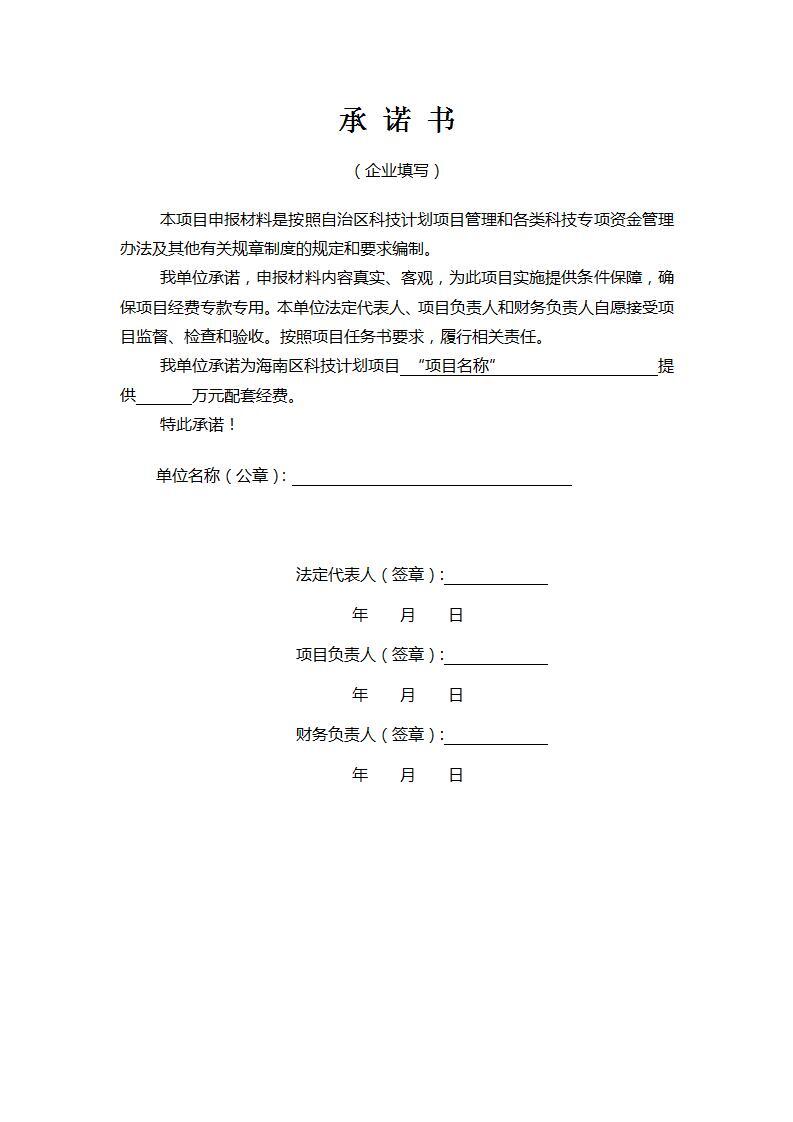 承 诺 书

（企业填写）

本项目申报材料是按照自治区科技计划项目管理和各类科技专项资金管理办法及其他有关规章制度的规定和要求编制。

我单位承诺，申报材料内容真实、客观，为此项目实施提供条件保障，确保项目经费专款专用。本单位法定代表人、项目负责人和财务负责人自愿接受项目监督、检查和验收。按照项目任务书要求，履行相关责任。

我单位承诺为海南区科技计划项目 “项目名称” 提供______万元配套经费。

特此承诺！

单位名称（公章）：

法定代表人（签章）：

年 月 日

项目负责人（签章）：

年 月 日

财务负责人（签章）：

年 月 日